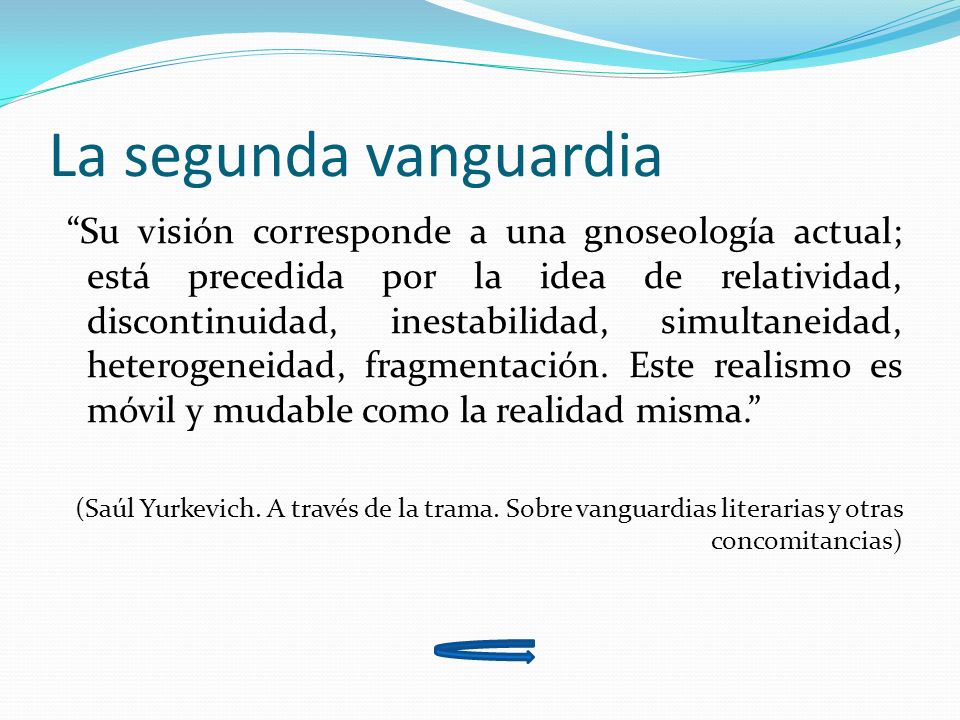 La segunda vanguardia

“Su visión corresponde a una gnoseología actual; está precedida por la idea de relatividad, discontinuidad, inestabilidad, simultaneidad, heterogeneidad, fragmentación. Este realismo es móvil y mudable como la realidad misma.”

(Saúl Yurkevich. A través de la trama. Sobre vanguardias literarias y otras concomitancias)